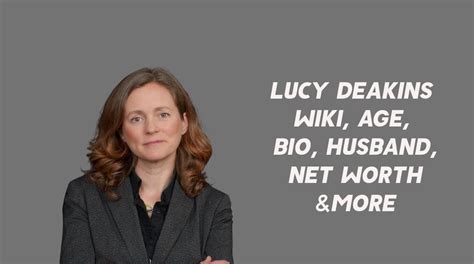 LUCY DEAKINS WIKI, AGE, BIO, HUSBAND, NET WORTH &MORE